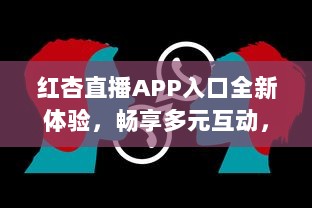 红杏直播APP入口全新体验，畅享多元互动，